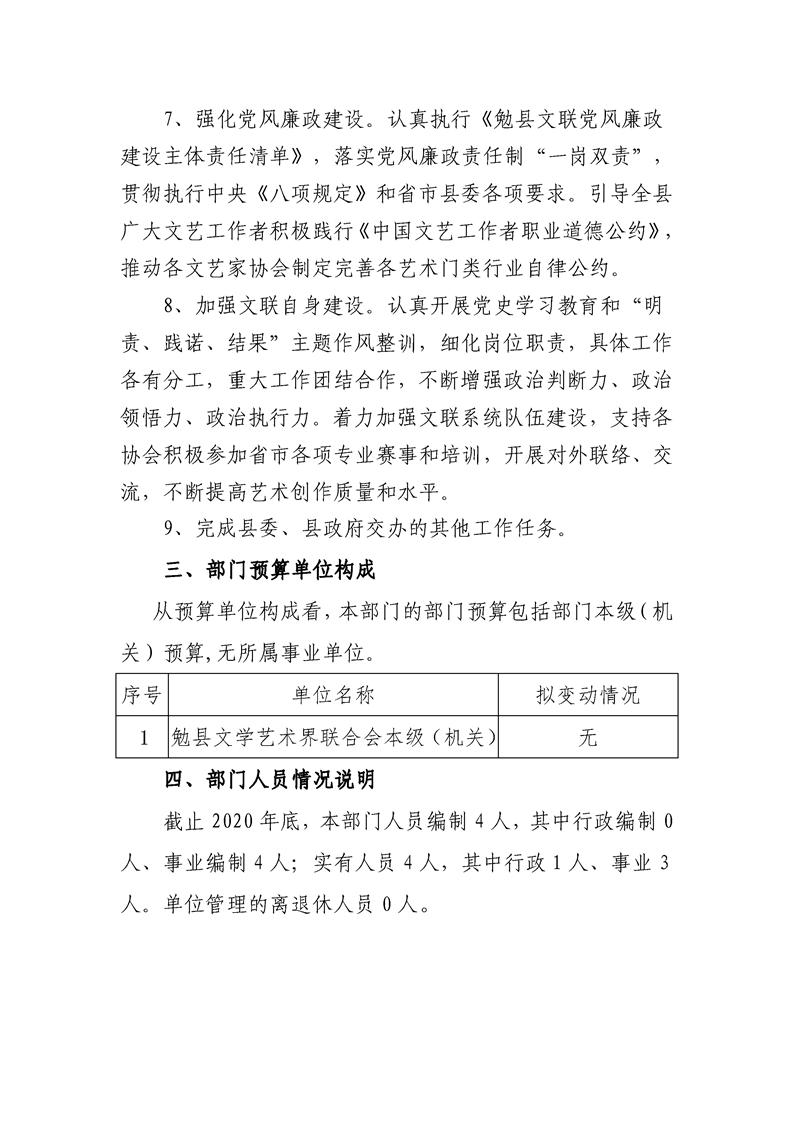 7、强化党风廉政建设。认真执行《勉县文联党风廉政建设主体责任清单》，落实党风廉政责任制“一岗双责”，贯彻执行中央《八项规定》和省市县委各项要求。引导全县广大文艺工作者积极践行《中国文艺工作者职业道德公约》，推动各文艺家协会制定完善各艺术门类行业自律公约。

8、加强文联自身建设。认真开展党史学习教育和“明责、践诺、结果”主题作风整训，细化岗位职责，具体工作各有分工，重大工作团结合作，不断增强政治判断力、政治领悟力、政治执行力。着力加强文联系统队伍建设，支持各协会积极参加省市各项专业赛事和培训，开展对外联络、交流，不断提高艺术创作质量和水平。

9、完成县委、县政府交办的其他工作任务。

三、部门预算单位构成

从预算单位构成看，本部门的部门预算包括部门本级（机关）预算，无所属事业单位。

| 序号 | 单位名称 | 拟变动情况 |
|---|---|---|
| 1 | 勉县文学艺术界联合会本级（机关） | 无 |

四、部门人员情况说明

截止2020年底，本部门人员编制4人，其中行政编制0人、事业编制4人；实有人员4人，其中行政1人、事业3人。单位管理的离退休人员0人。